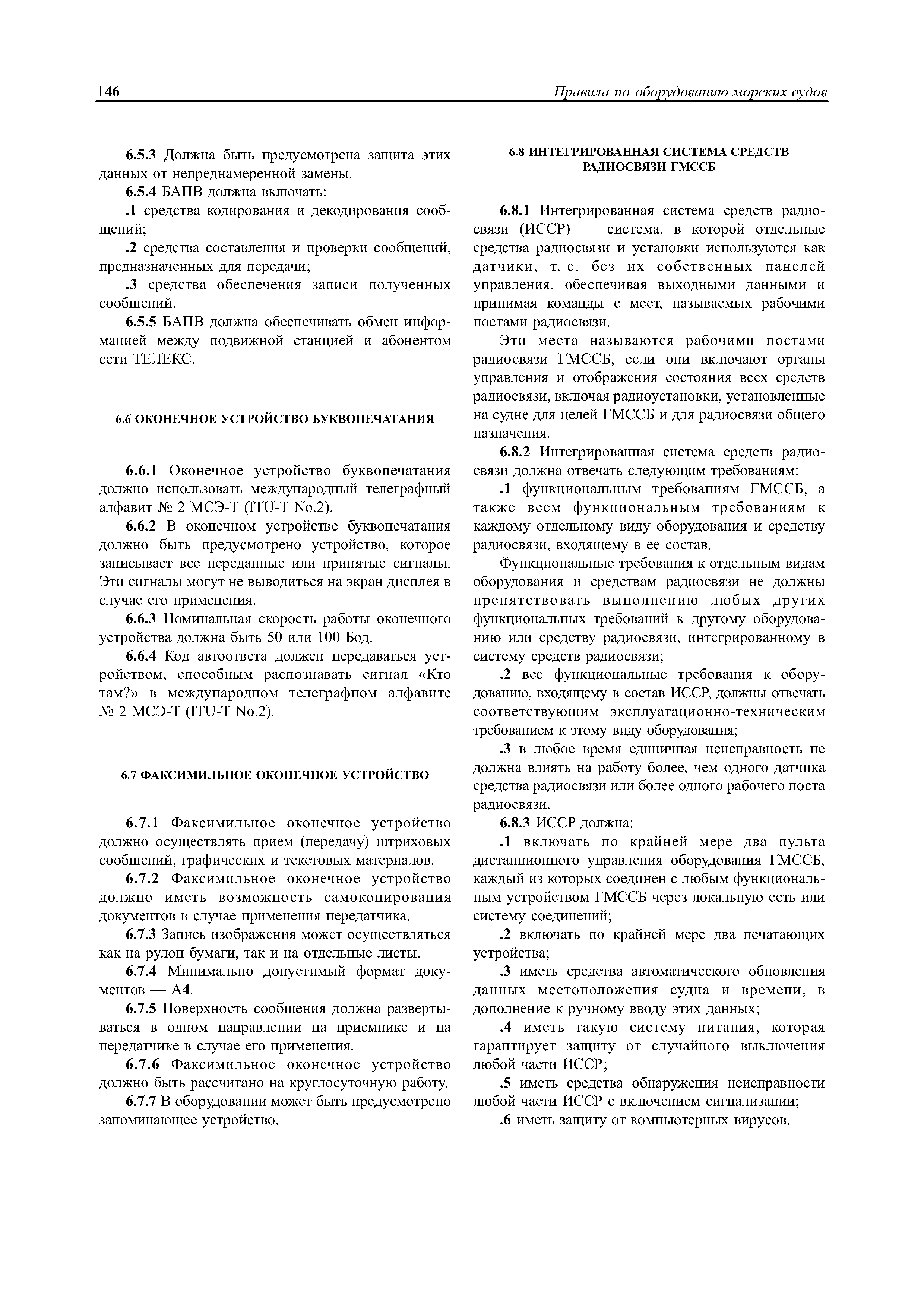 146 Правила по оборудованию морских судов

6.5.3 Должна быть предусмотрена защита этих данных от непреднамеренной замены.

6.5.4 БАПВ должна включать:

.1 средства кодирования и декодирования сообщений;

.2 средства составления и проверки сообщений, предназначенных для передачи;

.3 средства обеспечения записи полученных сообщений.

6.5.5 БАПВ должна обеспечивать обмен информацией между подвижной станцией и абонентом сети ТЕЛЕКС.

6.6 ОКОНЕЧНОЕ УСТРОЙСТВО БУКВОПЕЧАТАНИЯ

6.6.1 Оконечное устройство буквопечатания должно использовать международный телеграфный алфавит № 2 МСЭ-Т (ITU-T No.2).

6.6.2 В оконечном устройстве буквопечатания должно быть предусмотрено устройство, которое записывает все переданные или принятые сигналы. Эти сигналы могут не выводиться на экран дисплея в случае его применения.

6.6.3 Номинальная скорость работы оконечного устройства должна быть 50 или 100 Бод.

6.6.4 Код автоответа должен передаваться устройством, способным распознавать сигнал «Кто там?» в международном телеграфном алфавите № 2 МСЭ-Т (ITU-T No.2).

6.7 ФАКСИМИЛЬНОЕ ОКОНЕЧНОЕ УСТРОЙСТВО

6.7.1 Факсимильное оконечное устройство должно осуществлять прием (передачу) штриховых сообщений, графических и текстовых материалов.

6.7.2 Факсимильное оконечное устройство должно иметь возможность самокопирования документов в случае применения передатчика.

6.7.3 Запись изображения может осуществляться как на рулон бумаги, так и на отдельные листы.

6.7.4 Минимально допустимый формат документов — А4.

6.7.5 Поверхность сообщения должна развертываться в одном направлении на приемнике и на передатчике в случае его применения.

6.7.6 Факсимильное оконечное устройство должно быть рассчитано на круглосуточную работу.

6.7.7 В оборудовании может быть предусмотрено запоминающее устройство.

6.8 ИНТЕГРИРОВАННАЯ СИСТЕМА СРЕДСТВ РАДИОСВЯЗИ ГМССБ

6.8.1 Интегрированная система средств радиосвязи (ИССР) — система, в которой отдельные средства радиосвязи и установки используются как датчики, т. е. без их собственных панелей управления, обеспечивая выходными данными и принимая команды с мест, называемых рабочими постами радиосвязи.

Эти места называются рабочими постами радиосвязи ГМССБ, если они включают органы управления и отображения состояния всех средств радиосвязи, включая радиоустановки, установленные на судне для целей ГМССБ и для радиосвязи общего назначения.

6.8.2 Интегрированная система средств радиосвязи должна отвечать следующим требованиям:

.1 функциональным требованиям ГМССБ, а также всем функциональным требованиям к каждому отдельному виду оборудования и средству радиосвязи, входящему в ее состав.

Функциональные требования к отдельным видам оборудования и средствам радиосвязи не должны препятствовать выполнению любых других функциональных требований к другому оборудованию или средству радиосвязи, интегрированному в систему средств радиосвязи;

.2 все функциональные требования к оборудованию, входящему в состав ИССР, должны отвечать соответствующим эксплуатационно-техническим требованием к этому виду оборудования;

.3 в любое время единичная неисправность не должна влиять на работу более, чем одного датчика средства радиосвязи или более одного рабочего поста радиосвязи.

6.8.3 ИССР должна:

.1 включать по крайней мере два пульта дистанционного управления оборудования ГМССБ, каждый из которых соединен с любым функциональным устройством ГМССБ через локальную сеть или систему соединений;

.2 включать по крайней мере два печатающих устройства;

.3 иметь средства автоматического обновления данных местоположения судна и времени, в дополнение к ручному вводу этих данных;

.4 иметь такую систему питания, которая гарантирует защиту от случайного выключения любой части ИССР;

.5 иметь средства обнаружения неисправности любой части ИССР с включением сигнализации;

.6 иметь защиту от компьютерных вирусов.